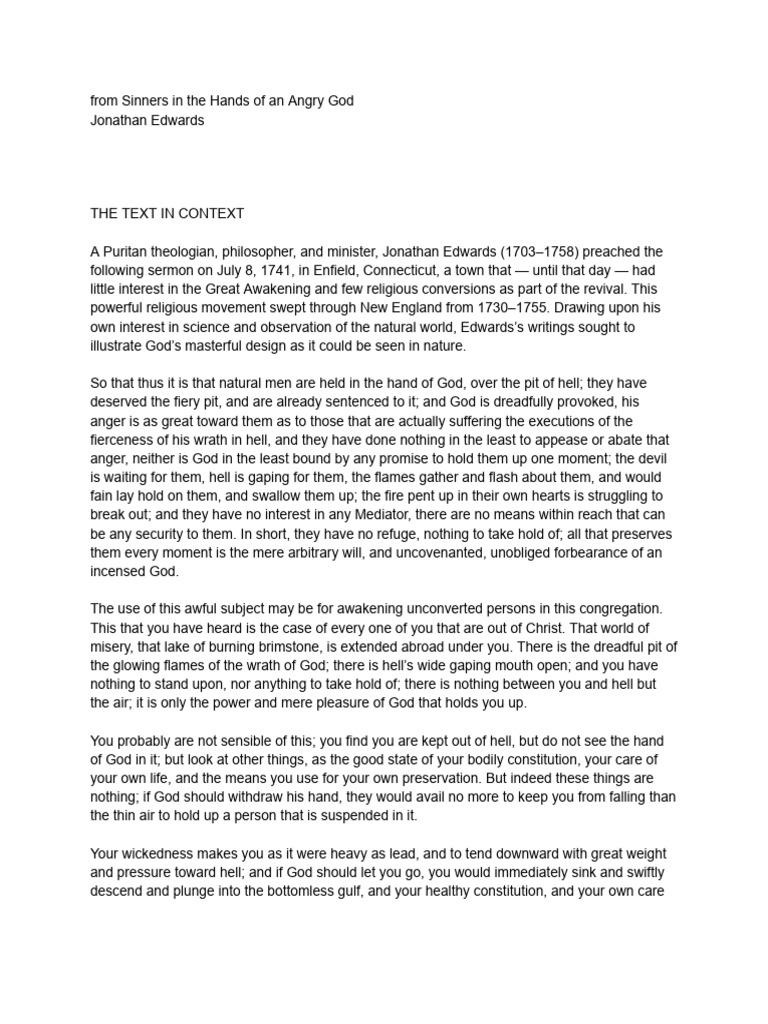 from Sinners in the Hands of an Angry God
Jonathan Edwards

THE TEXT IN CONTEXT

A Puritan theologian, philosopher, and minister, Jonathan Edwards (1703–1758) preached the following sermon on July 8, 1741, in Enfield, Connecticut, a town that — until that day — had little interest in the Great Awakening and few religious conversions as part of the revival. This powerful religious movement swept through New England from 1730–1755. Drawing upon his own interest in science and observation of the natural world, Edwards's writings sought to illustrate God's masterful design as it could be seen in nature.

So that thus it is that natural men are held in the hand of God, over the pit of hell; they have deserved the fiery pit, and are already sentenced to it; and God is dreadfully provoked, his anger is as great toward them as to those that are actually suffering the executions of the fierceness of his wrath in hell, and they have done nothing in the least to appease or abate that anger, neither is God in the least bound by any promise to hold them up one moment; the devil is waiting for them, hell is gaping for them, the flames gather and flash about them, and would fain lay hold on them, and swallow them up; the fire pent up in their own hearts is struggling to break out; and they have no interest in any Mediator, there are no means within reach that can be any security to them. In short, they have no refuge, nothing to take hold of; all that preserves them every moment is the mere arbitrary will, and uncovenanted, unobliged forbearance of an incensed God.

The use of this awful subject may be for awakening unconverted persons in this congregation. This that you have heard is the case of every one of you that are out of Christ. That world of misery, that lake of burning brimstone, is extended abroad under you. There is the dreadful pit of the glowing flames of the wrath of God; there is hell's wide gaping mouth open; and you have nothing to stand upon, nor anything to take hold of; there is nothing between you and hell but the air; it is only the power and mere pleasure of God that holds you up.

You probably are not sensible of this; you find you are kept out of hell, but do not see the hand of God in it; but look at other things, as the good state of your bodily constitution, your care of your own life, and the means you use for your own preservation. But indeed these things are nothing; if God should withdraw his hand, they would avail no more to keep you from falling than the thin air to hold up a person that is suspended in it.

Your wickedness makes you as it were heavy as lead, and to tend downward with great weight and pressure toward hell; and if God should let you go, you would immediately sink and swiftly descend and plunge into the bottomless gulf, and your healthy constitution, and your own care